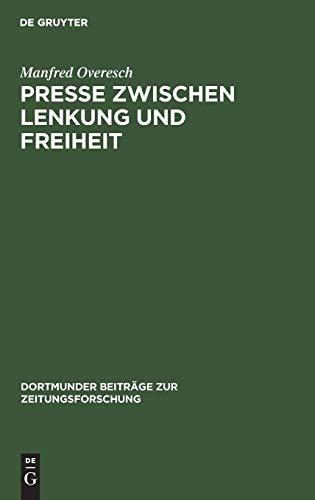 DE GRUYTER

Manfred Overesch

PRESSE ZWISCHEN LENKUNG UND FREIHEIT

DORTMUNDER BEITRÄGE ZUR ZEITUNGSFORSCHUNG

DE G